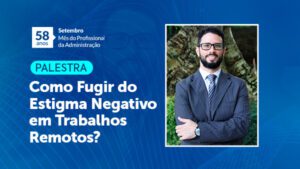 58 anos

Setembro
Mês do Profissional da Administração

PALESTRA

Como Fugir do Estigma Negativo em Trabalhos Remotos?